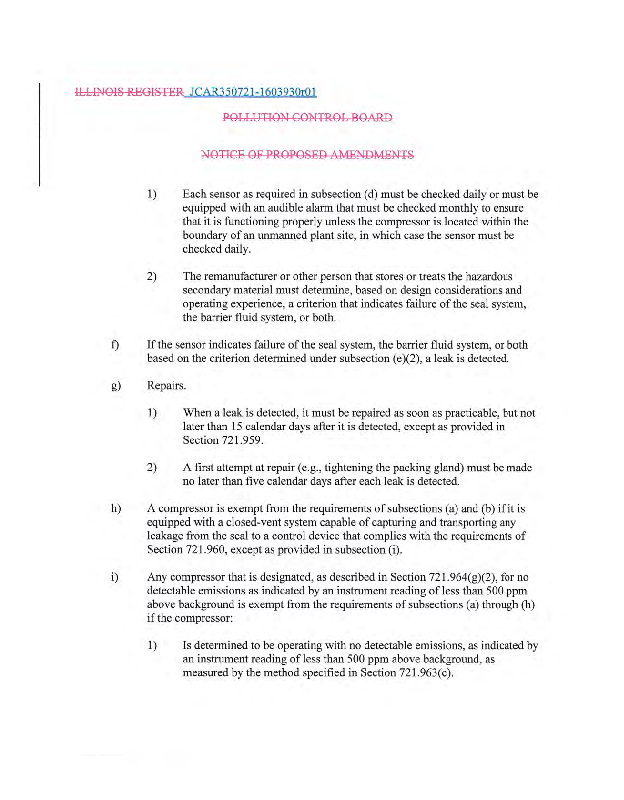 ILLINOIS REGISTER JCAR350721-1603930r01

POLLUTION CONTROL BOARD

NOTICE OF PROPOSED AMENDMENTS

1) Each sensor as required in subsection (d) must be checked daily or must be equipped with an audible alarm that must be checked monthly to ensure that it is functioning properly unless the compressor is located within the boundary of an unmanned plant site, in which case the sensor must be checked daily.

2) The remanufacturer or other person that stores or treats the hazardous secondary material must determine, based on design considerations and operating experience, a criterion that indicates failure of the seal system, the barrier fluid system, or both.

f) If the sensor indicates failure of the seal system, the barrier fluid system, or both based on the criterion determined under subsection (e)(2), a leak is detected.

g) Repairs.

1) When a leak is detected, it must be repaired as soon as practicable, but not later than 15 calendar days after it is detected, except as provided in Section 721.959.

2) A first attempt at repair (e.g., tightening the packing gland) must be made no later than five calendar days after each leak is detected.

h) A compressor is exempt from the requirements of subsections (a) and (b) if it is equipped with a closed-vent system capable of capturing and transporting any leakage from the seal to a control device that complies with the requirements of Section 721.960, except as provided in subsection (i).

i) Any compressor that is designated, as described in Section 721.964(g)(2), for no detectable emissions as indicated by an instrument reading of less than 500 ppm above background is exempt from the requirements of subsections (a) through (h) if the compressor:

1) Is determined to be operating with no detectable emissions, as indicated by an instrument reading of less than 500 ppm above background, as measured by the method specified in Section 721.963(c).